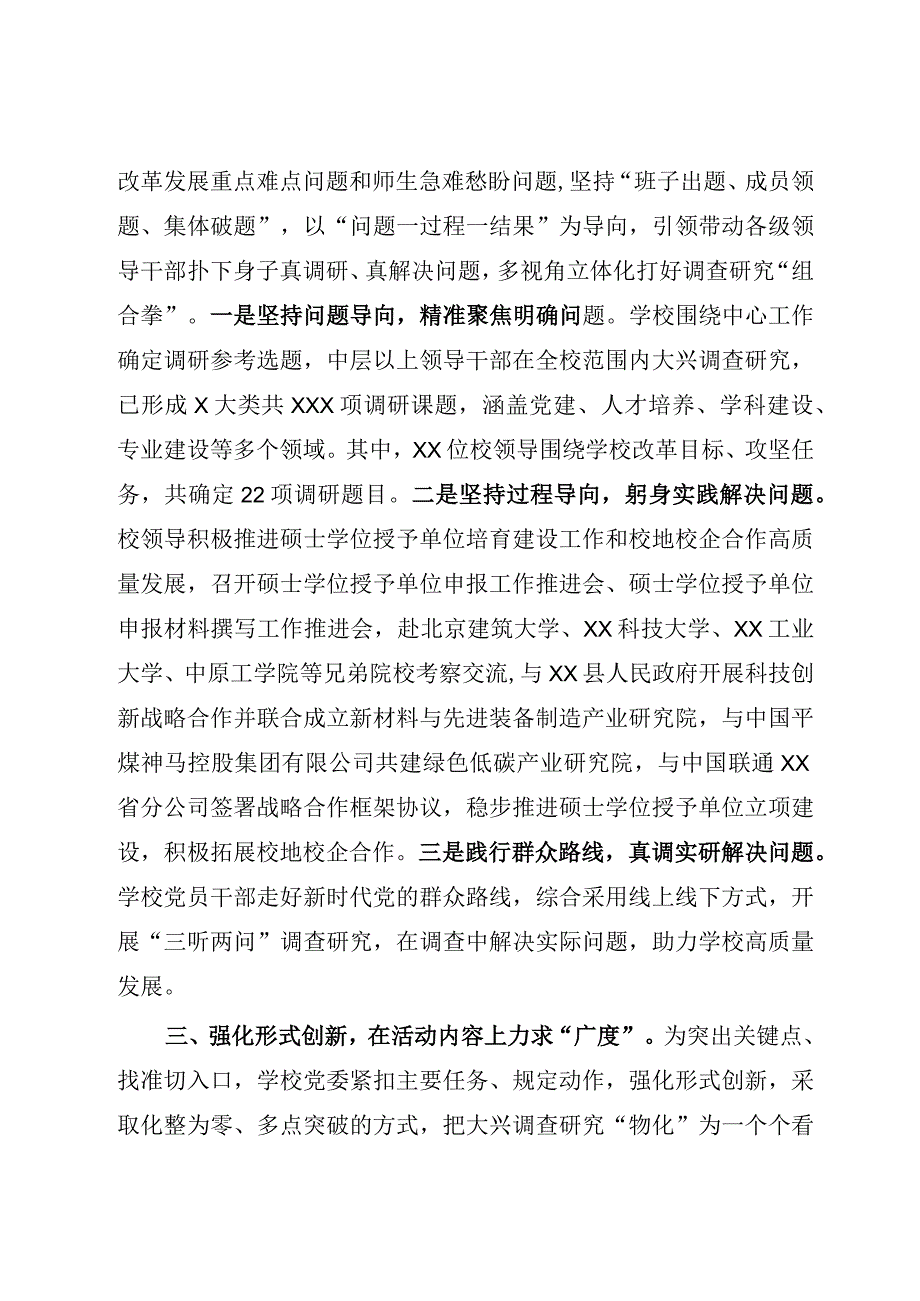 改革发展重点难点问题和师生急难愁盼问题，坚持“班子出题、成员领题、集体破题”，以“问题一过程一结果”为导向，引领带动各级领导干部扑下身子真调研、真解决问题，多视角立体化打好调查研究“组合拳”。一是坚持问题导向，精准聚焦明确问题。学校围绕中心工作确定调研参考选题，中层以上领导干部在全校范围内大兴调查研究，已形成X大类共XXX项调研课题，涵盖党建、人才培养、学科建设、专业建设等多个领域。其中，XX位校领导围绕学校改革目标、攻坚任务，共确定22项调研题目。二是坚持过程导向，躬身实践解决问题。校领导积极推进硕士学位授予单位培育建设工作和校地校企合作高质量发展，召开硕士学位授予单位申报工作推进会、硕士学位授予单位申报材料撰写工作推进会，赴北京建筑大学、XX科技大学、XX工业大学、中原工学院等兄弟院校考察交流，与XX县人民政府开展科技创新战略合作并联合成立新材料与先进装备制造产业研究院，与中国平煤神马控股集团有限公司共建绿色低碳产业研究院，与中国联通XX省分公司签署战略合作框架协议，稳步推进硕士学位授予单位立项建设，积极拓展校地校企合作。三是践行群众路线，真调实研解决问题。学校党员干部走好新时代党的群众路线，综合采用线上线下方式，开展“三听两问”调查研究，在调查中解决实际问题，助力学校高质量发展。

三、强化形式创新，在活动内容上力求“广度”。为突出关键点、找准切入口，学校党委紧扣主要任务、规定动作，强化形式创新，采取化整为零、多点突破的方式，把大兴调查研究“物化”为一个个看